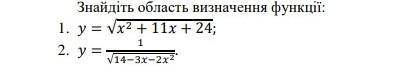 Знайдіть область визначення функції:

1. $y = \sqrt{x^2 + 11x + 24}$;

2. $y = \frac{1}{\sqrt{14-3x-2x^2}}$.